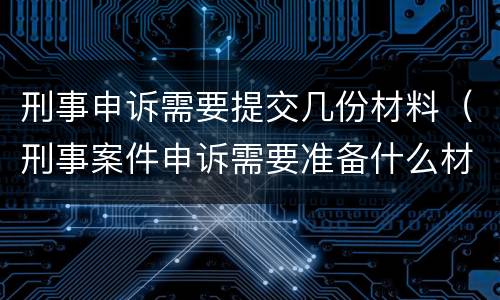 刑事申诉需要提交几份材料（刑事案件申诉需要准备什么材